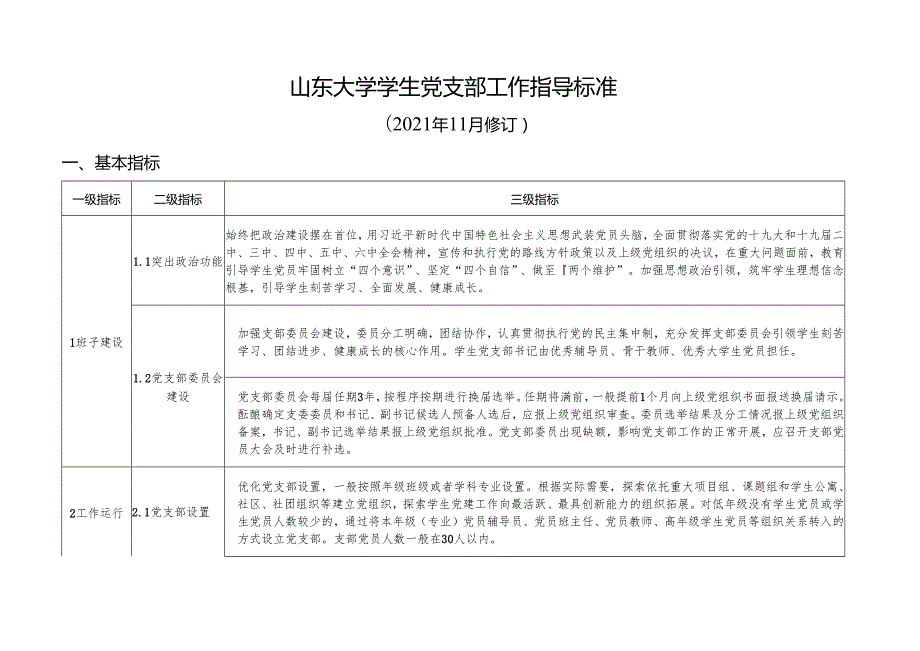 山东大学学生党支部工作指导标准

（2021年11月修订）

一、基本指标

| 一级指标 | 二级指标 | 三级指标 |
|---|---|---|
| 1班子建设 | 1.1突出政治功能 | 始终把政治建设摆在首位，用习近平新时代中国特色社会主义思想武装党员头脑，全面贯彻落实党的十九大和十九届二中、三中、四中、五中、六中全会精神，宣传和执行党的路线方针政策以及上级党组织的决议，在重大问题面前，教育引导学生党员牢固树立“四个意识”、坚定“四个自信”、做至『两个维护”。加强思想政治引领，筑牢学生理想信念根基，引导学生刻苦学习、全面发展、健康成长。 |
| | 1.2党支部委员会建设 | 加强支部委员会建设，委员分工明确，团结协作，认真贯彻执行党的民主集中制，充分发挥支部委员会引领学生刻苦学习、团结进步、健康成长的核心作用。学生党支部书记由优秀辅导员、骨干教师、优秀大学生党员担任。 |
| | | 党支部委员会每届任期3年，按程序按期进行换届选举。任期将满前，一般提前1个月向上级党组织书面报送换届请示。酝酿确定支委委员和书记、副书记候选人预备人选后，应报上级党组织审查。委员选举结果及分工情况报上级党组织备案，书记、副书记选举结果报上级党组织批准。党支部委员出现缺额，影响党支部工作的正常开展，应召开支部党员大会及时进行补选。 |
| 2工作运行 | 2.1党支部设置 | 优化党支部设置，一般按照年级班级或者学科专业设置。根据实际需要，探索依托重大项目组、课题组和学生公寓、社区、社团组织等建立党组织，探索学生党建工作向最活跃、最具创新能力的组织拓展。对低年级没有学生党员或学生党员人数较少的，通过将本年级（专业）党员辅导员、党员班主任、党员教师、高年级学生党员等组织关系转入的方式设立党支部。支部党员人数一般在30人以内。 |